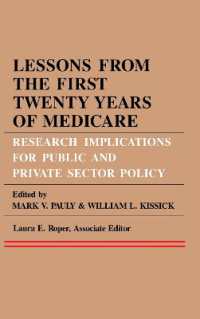 LESSONS FROM THE FIRST TWENTY YEARS OF MEDICARE

RESEARCH IMPLICATIONS FOR PUBLIC AND PRIVATE SECTOR POLICY

Edited by
MARK V. PAULY & WILLIAM L. KISSICK

Laura E. Roper, Associate Editor